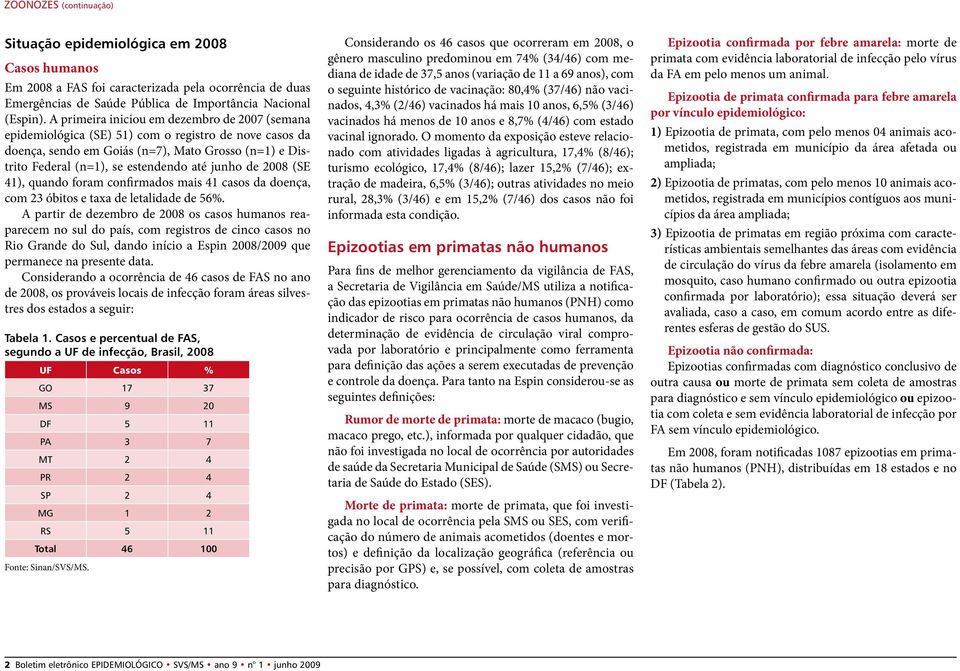 ZOONOZES (continuação)

Situação epidemiológica em 2008

Casos humanos

Em 2008 a FAS foi caracterizada pela ocorrência de duas Emergências de Saúde Pública de Importância Nacional (Espin). A primeira iniciou em dezembro de 2007 (semana epidemiológica (SE) 51) com o registro de nove casos da doença, sendo em Goiás (n=7), Mato Grosso (n=1) e Distrito Federal (n=1), se estendendo até junho de 2008 (SE 41), quando foram confirmados mais 41 casos da doença, com 23 óbitos e taxa de letalidade de 56%.

A partir de dezembro de 2008 os casos humanos reaparecem no sul do país, com registros de cinco casos no Rio Grande do Sul, dando início a Espin 2008/2009 que permanece na presente data.

Considerando a ocorrência de 46 casos de FAS no ano de 2008, os prováveis locais de infecção foram áreas silvestres dos estados a seguir:

Tabela 1. Casos e percentual de FAS, segundo a UF de infecção, Brasil, 2008

| UF | Casos | % |
|---|---|---|
| GO | 17 | 37 |
| MS | 9 | 20 |
| DF | 5 | 11 |
| PA | 3 | 7 |
| MT | 2 | 4 |
| PR | 2 | 4 |
| SP | 2 | 4 |
| MG | 1 | 2 |
| RS | 5 | 11 |
| Total | 46 | 100 |

Fonte: Sinan/SVS/MS.

Considerando os 46 casos que ocorreram em 2008, o gênero masculino predominou em 74% (34/46) com mediana de idade de 37,5 anos (variação de 11 a 69 anos), com o seguinte histórico de vacinação: 80,4% (37/46) não vacinados, 4,3% (2/46) vacinados há mais 10 anos, 6,5% (3/46) vacinados há menos de 10 anos e 8,7% (4/46) com estado vacinal ignorado. O momento da exposição esteve relacionado com atividades ligadas à agricultura, 17,4% (8/46); turismo ecológico, 17,4% (8/46); lazer 15,2% (7/46); extração de madeira, 6,5% (3/46); outras atividades no meio rural, 28,3% (3/46) e em 15,2% (7/46) dos casos não foi informada esta condição.

Epizootias em primatas não humanos

Para fins de melhor gerenciamento da vigilância de FAS, a Secretaria de Vigilância em Saúde/MS utiliza a notificação das epizootias em primatas não humanos (PNH) como indicador de risco para ocorrência de casos humanos, da determinação de evidência de circulação viral comprovada por laboratório e principalmente como ferramenta para definição das ações a serem executadas de prevenção e controle da doença. Para tanto na Espin considerou-se as seguintes definições:

Rumor de morte de primata: morte de macaco (bugio, macaco prego, etc.), informada por qualquer cidadão, que não foi investigada no local de ocorrência por autoridades de saúde da Secretaria Municipal de Saúde (SMS) ou Secretaria de Saúde do Estado (SES).

Morte de primata: morte de primata, que foi investigada no local de ocorrência pela SMS ou SES, com verificação do número de animais acometidos (doentes e mortos) e definição da localização geográfica (referência ou precisão por GPS) e, se possível, com coleta de amostras para diagnóstico.

Epizootia confirmada por febre amarela: morte de primata com evidência laboratorial de infecção pelo vírus da FA em pelo menos um animal.

Epizootia de primata confirmada para febre amarela por vínculo epidemiológico:

1) Epizootia de primata, com pelo menos 04 animais acometidos, registrada em município da área afetada ou ampliada;

2) Epizootia de primatas, com pelo menos 10 animais acometidos, registrada em municípios contíguos aos municípios da área ampliada;

3) Epizootia de primatas em região próxima com características ambientais semelhantes das áreas com evidência de circulação do vírus da febre amarela (isolamento em mosquito, caso humano confirmado ou outra epizootia confirmada por laboratório); essa situação deverá ser avaliada, caso a caso, em comum acordo entre as diferentes esferas de gestão do SUS.

Epizootia não confirmada:

Epizootias confirmadas com diagnóstico conclusivo de outra causa ou morte de primata sem coleta de amostras para diagnóstico e sem vínculo epidemiológico ou epizootia com coleta e sem evidência laboratorial de infecção por FA sem vínculo epidemiológico.

Em 2008, foram notificadas 1087 epizootias em primatas não humanos (PNH), distribuídas em 18 estados e no DF (Tabela 2).

2 Boletim eletrônico EPIDEMIOLÓGICO • SVS/MS • ano 9 • nº 1 • junho 2009